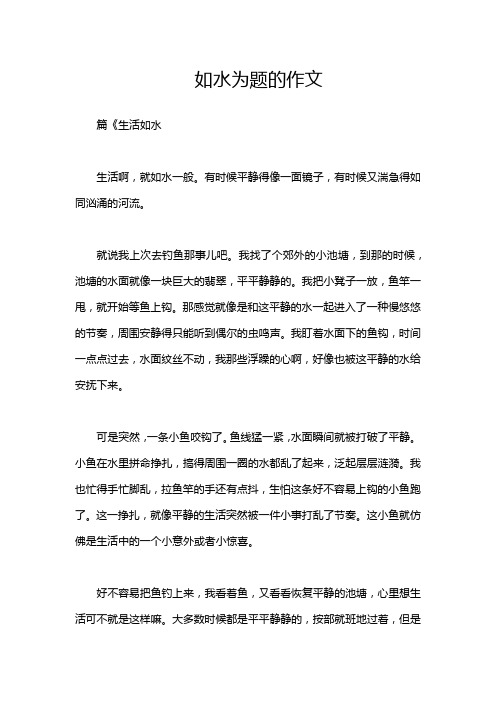 如水为题的作文

篇《生活如水

生活啊，就如水一般。有时候平静得像一面镜子，有时候又湍急得如同汹涌的河流。

就说我上次去钓鱼那事儿吧。我找了个郊外的小池塘，到那的时候，池塘的水面就像一块巨大的翡翠，平平静静的。我把小凳子一放，鱼竿一甩，就开始等鱼上钩。那感觉就像是和这平静的水一起进入了一种慢悠悠的节奏，周围安静得只能听到偶尔的虫鸣声。我盯着水面下的鱼钩，时间一点点过去，水面纹丝不动，我那些浮躁的心啊，好像也被这平静的水给安抚下来。

可是突然，一条小鱼咬钩了。鱼线猛一紧，水面瞬间就被打破了平静。小鱼在水里拼命挣扎，搞得周围一圈的水都乱了起来，泛起层层涟漪。我也忙得手忙脚乱，拉鱼竿的手还有点抖，生怕这条好不容易上钩的小鱼跑了。这一挣扎，就像平静的生活突然被一件小事打乱了节奏。这小鱼就仿佛是生活中的一个小意外或者小惊喜。

好不容易把鱼钓上来，我看着鱼，又看看恢复平静的池塘，心里想生活可不就是这样嘛。大多数时候都是平平静静的，按部就班地过着，但是